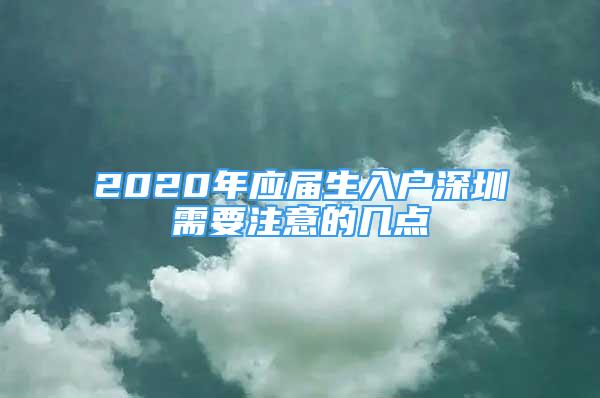 2020年应届生入户深圳需要注意的几点